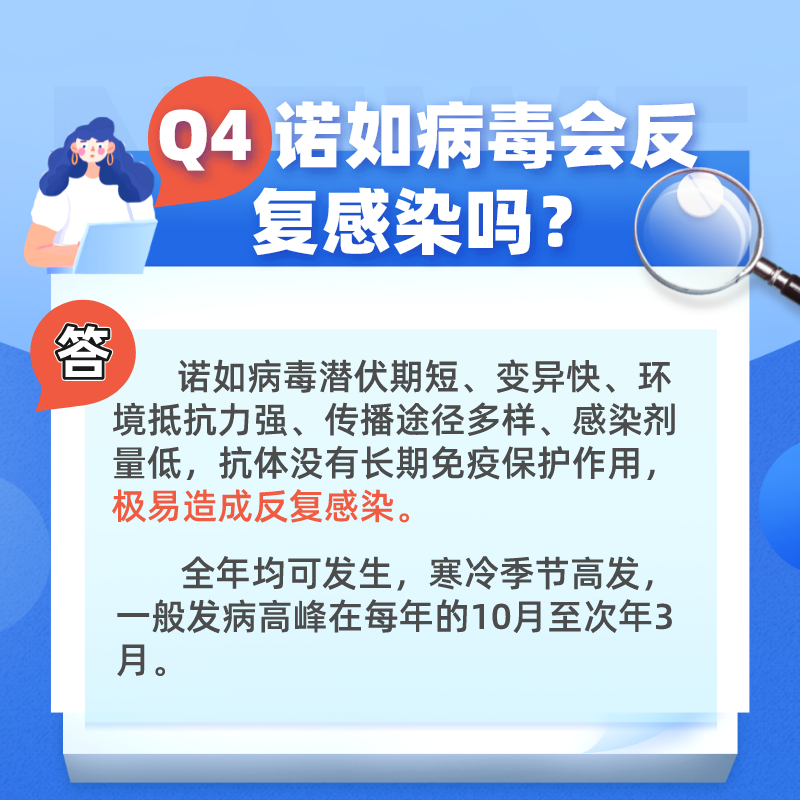 Q4 诺如病毒会反复感染吗？

答

诺如病毒潜伏期短、变异快、环境抵抗力强、传播途径多样、感染剂量低，抗体没有长期免疫保护作用，极易造成反复感染。

全年均可发生，寒冷季节高发，一般发病高峰在每年的10月至次年3月。